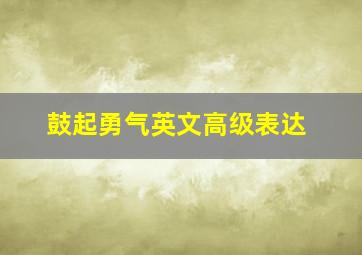 鼓起勇气英文高级表达